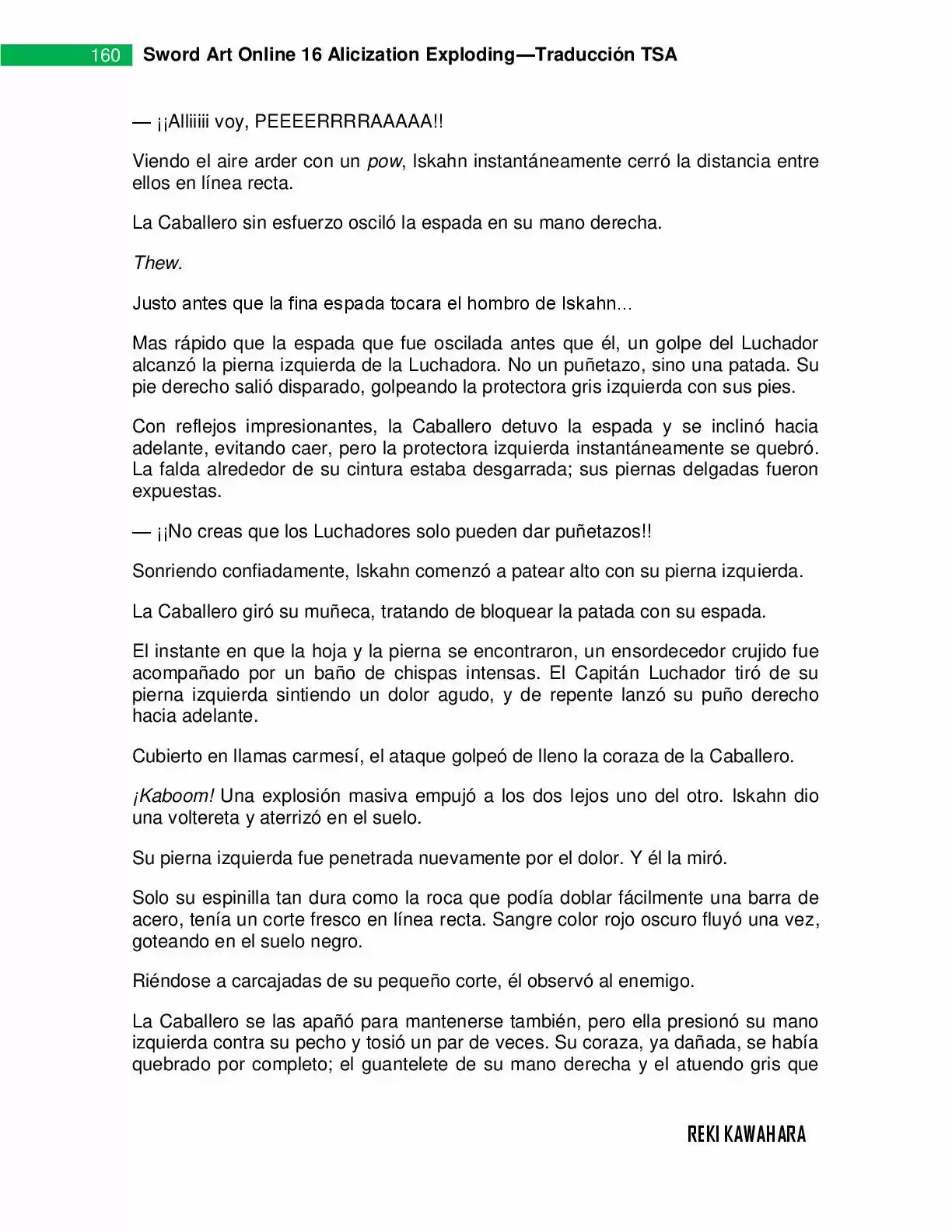 160 Sword Art Online 16 Alicization Exploding—Traducción TSA

— ¡¡Alliiiii voy, PEEEERRRRAAAAA!!

Viendo el aire arder con un pow, Iskahn instantáneamente cerró la distancia entre ellos en línea recta.

La Caballero sin esfuerzo osciló la espada en su mano derecha.

Thew.

Justo antes que la fina espada tocara el hombro de Iskahn…

Mas rápido que la espada que fue oscilada antes que él, un golpe del Luchador alcanzó la pierna izquierda de la Luchadora. No un puñetazo, sino una patada. Su pie derecho salió disparado, golpeando la protectora gris izquierda con sus pies.

Con reflejos impresionantes, la Caballero detuvo la espada y se inclinó hacia adelante, evitando caer, pero la protectora izquierda instantáneamente se quebró. La falda alrededor de su cintura estaba desgarrada; sus piernas delgadas fueron expuestas.

— ¡¡No creas que los Luchadores solo pueden dar puñetazos!!

Sonriendo confiadamente, Iskahn comenzó a patear alto con su pierna izquierda.

La Caballero giró su muñeca, tratando de bloquear la patada con su espada.

El instante en que la hoja y la pierna se encontraron, un ensordecedor crujido fue acompañado por un baño de chispas intensas. El Capitán Luchador tiró de su pierna izquierda sintiendo un dolor agudo, y de repente lanzó su puño derecho hacia adelante.

Cubierto en llamas carmesí, el ataque golpeó de lleno la coraza de la Caballero.

¡Kaboom! Una explosión masiva empujó a los dos lejos uno del otro. Iskahn dio una voltereta y aterrizó en el suelo.

Su pierna izquierda fue penetrada nuevamente por el dolor. Y él la miró.

Solo su espinilla tan dura como la roca que podía doblar fácilmente una barra de acero, tenía un corte fresco en línea recta. Sangre color rojo oscuro fluyó una vez, goteando en el suelo negro.

Riéndose a carcajadas de su pequeño corte, él observó al enemigo.

La Caballero se las apañó para mantenerse también, pero ella presionó su mano izquierda contra su pecho y tosió un par de veces. Su coraza, ya dañada, se había quebrado por completo; el guantelete de su mano derecha y el atuendo gris que

REKI KAWAHARA